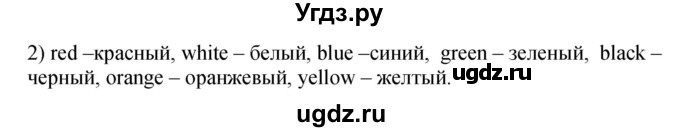 Угдз.ру

2) red –красный, white – белый, blue –синий, green – зеленый, black – черный, orange – оранжевый, yellow – желтый. ugdz.ru

ugdz.ru